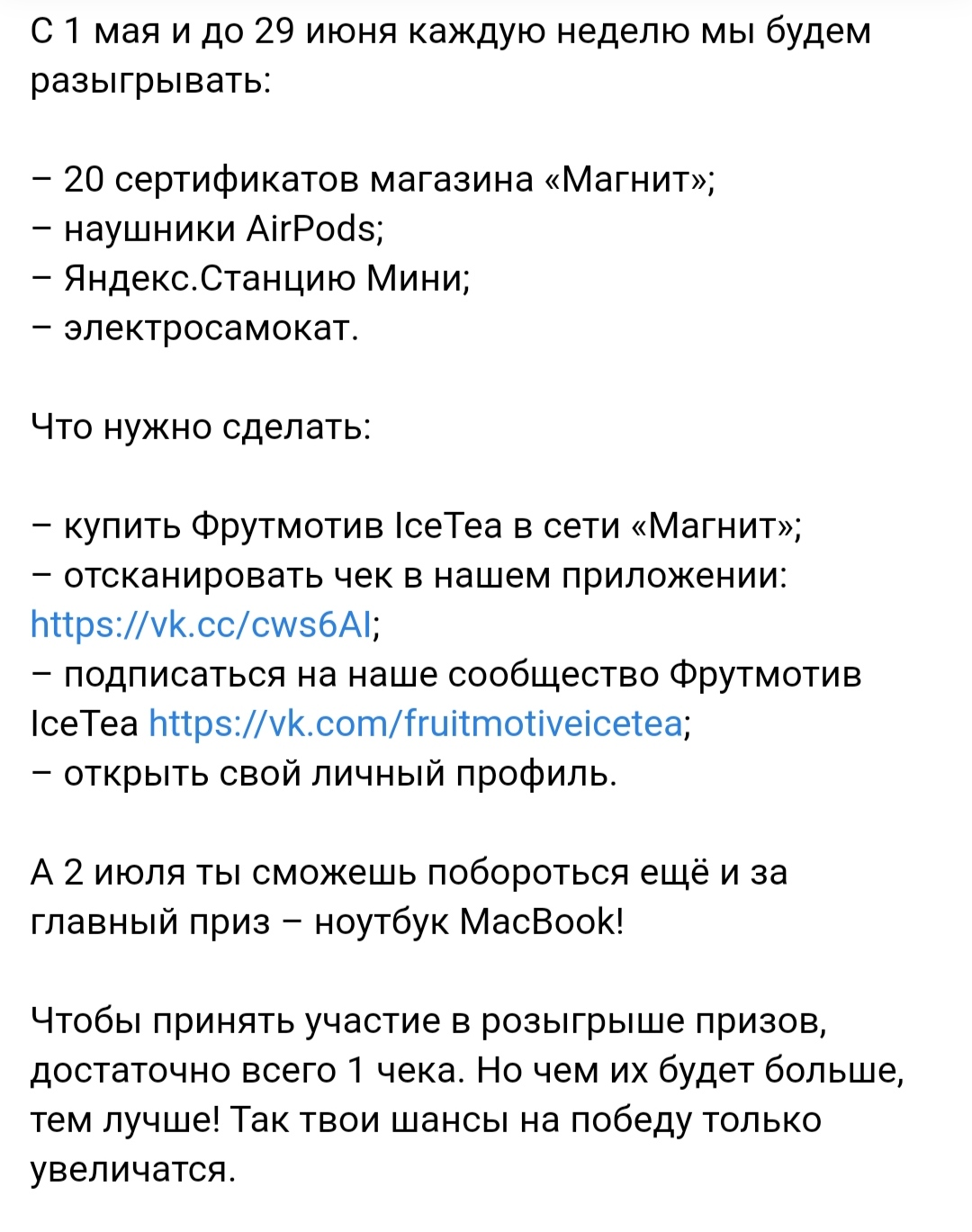 С 1 мая и до 29 июня каждую неделю мы будем разыгрывать:

– 20 сертификатов магазина «Магнит»;
– наушники AirPods;
– Яндекс.Станцию Мини;
– электросамокат.

Что нужно сделать:

– купить Фрутмотив IceTea в сети «Магнит»;
– отсканировать чек в нашем приложении: https://vk.cc/cws6AI;
– подписаться на наше сообщество Фрутмотив IceTea https://vk.com/fruitmotiveicetea;
– открыть свой личный профиль.

А 2 июля ты сможешь побороться ещё и за главный приз – ноутбук MacBook!

Чтобы принять участие в розыгрыше призов, достаточно всего 1 чека. Но чем их будет больше, тем лучше! Так твои шансы на победу только увеличатся.